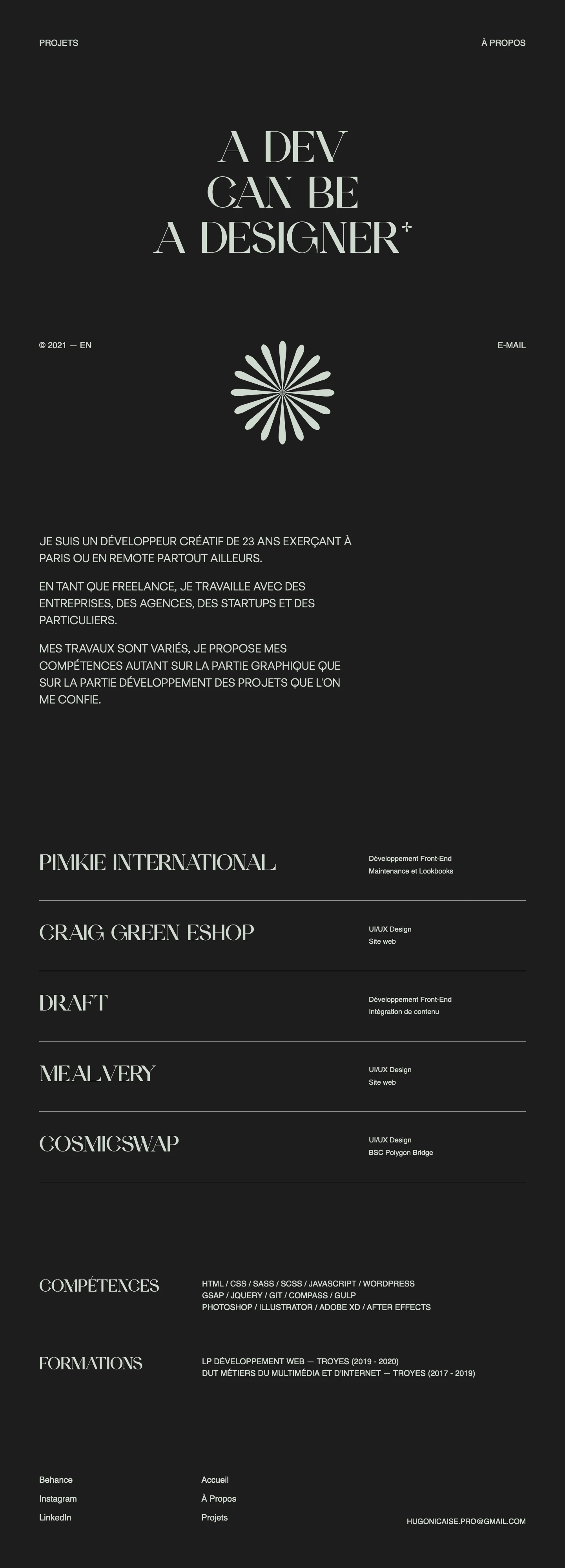 PROJETS

À PROPOS

A DEV
CAN BE
A DESIGNER+

© 2021 — EN

E-MAIL

JE SUIS UN DÉVELOPPEUR CRÉATIF DE 23 ANS EXERÇANT À PARIS OU EN REMOTE PARTOUT AILLEURS.

EN TANT QUE FREELANCE, JE TRAVAILLE AVEC DES ENTREPRISES, DES AGENCES, DES STARTUPS ET DES PARTICULIERS.

MES TRAVAUX SONT VARIÉS, JE PROPOSE MES COMPÉTENCES AUTANT SUR LA PARTIE GRAPHIQUE QUE SUR LA PARTIE DÉVELOPPEMENT DES PROJETS QUE L'ON ME CONFIE.

PIMKIE INTERNATIONAL

Développement Front-End
Maintenance et Lookbooks

CRAIG GREEN ESHOP

UI/UX Design
Site web

DRAFT

Développement Front-End
Intégration de contenu

MEALVERY

UI/UX Design
Site web

COSMICSWAP

UI/UX Design
BSC Polygon Bridge

COMPÉTENCES

HTML / CSS / SASS / SCSS / JAVASCRIPT / WORDPRESS
GSAP / JQUERY / GIT / COMPASS / GULP
PHOTOSHOP / ILLUSTRATOR / ADOBE XD / AFTER EFFECTS

FORMATIONS

LP DÉVELOPPEMENT WEB — TROYES (2019 - 2020)
DUT MÉTIERS DU MULTIMÉDIA ET D'INTERNET — TROYES (2017 - 2019)

Behance
Instagram
LinkedIn

Accueil
À Propos
Projets

HUGONICAISE.PRO@GMAIL.COM